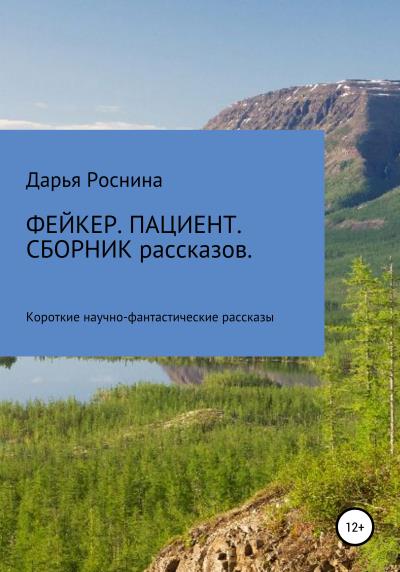 Дарья Роснина

ФЕЙКЕР. ПАЦИЕНТ. СБОРНИК рассказов.

Короткие научно-фантастические рассказы

12+